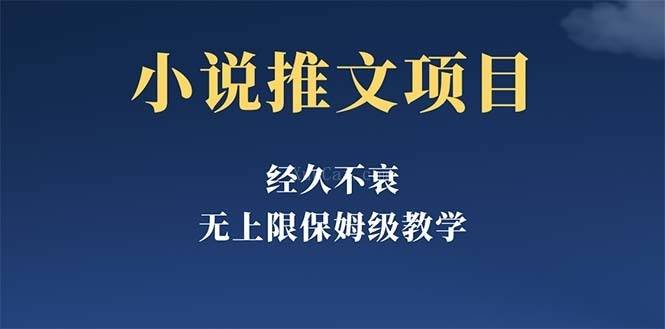 小说推文项目

经久不衰

无上限保姆级教学